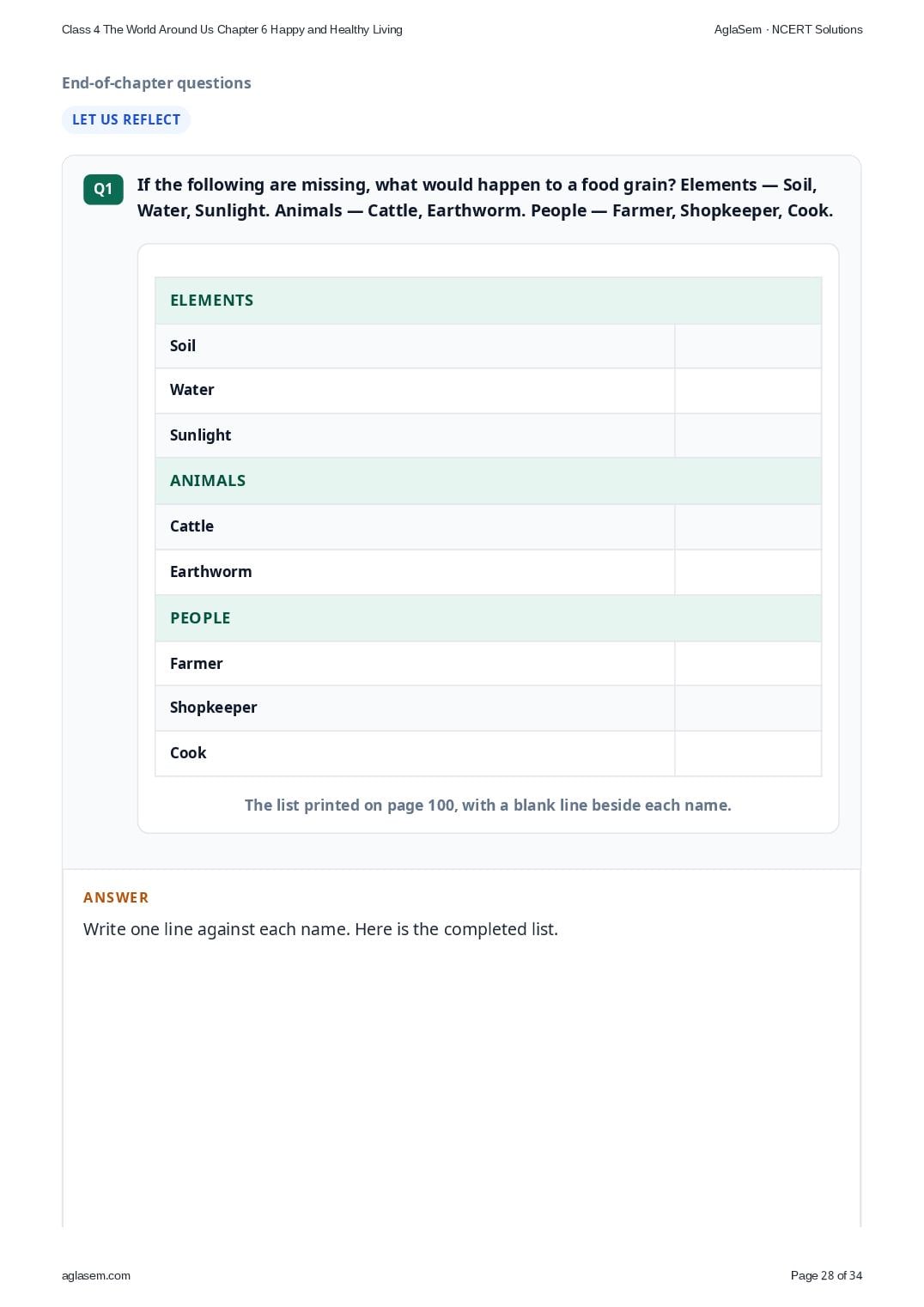 Class 4 The World Around Us Chapter 6 Happy and Healthy Living

AglaSem · NCERT Solutions

End-of-chapter questions

LET US REFLECT

Q1 If the following are missing, what would happen to a food grain? Elements — Soil, Water, Sunlight. Animals — Cattle, Earthworm. People — Farmer, Shopkeeper, Cook.

| ELEMENTS | |
|---|---|
| Soil | |
| Water | |
| Sunlight | |
| ANIMALS | |
| Cattle | |
| Earthworm | |
| PEOPLE | |
| Farmer | |
| Shopkeeper | |
| Cook | |

The list printed on page 100, with a blank line beside each name.

ANSWER

Write one line against each name. Here is the completed list.

aglasem.com

Page 28 of 34